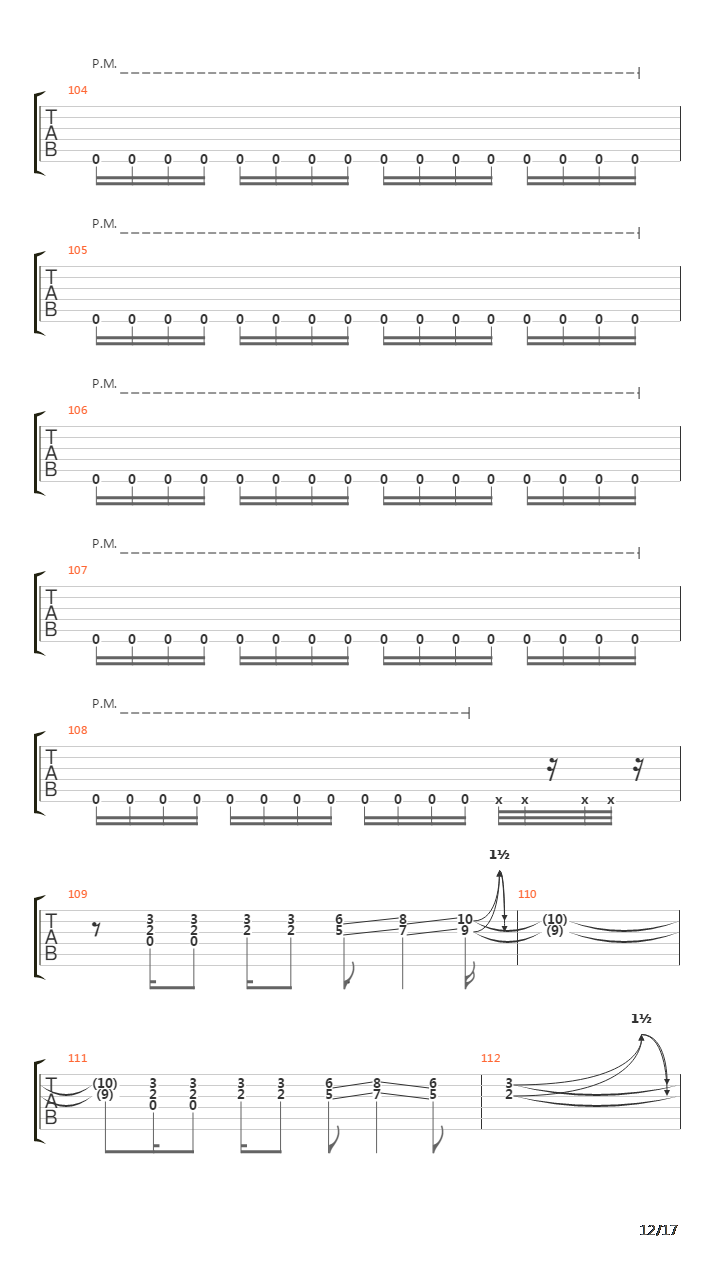 P.M.

104

T
A
B

0 0 0 0 0 0 0 0 0 0 0 0 0 0 0 0

P.M.

105

T
A
B

0 0 0 0 0 0 0 0 0 0 0 0 0 0 0 0

P.M.

106

T
A
B

0 0 0 0 0 0 0 0 0 0 0 0 0 0 0 0

P.M.

107

T
A
B

0 0 0 0 0 0 0 0 0 0 0 0 0 0 0 0

P.M.

108

T
A
B

0 0 0 0 0 0 0 0 0 0 0 0 x x x x

1½

109

T
A
B

3 3 3 3 6 8 10
2 2 2 2 5 7 9
0 0

110

(10)
(9)

1½

111

T
A
B

(10) 3 3 3 3 6 8 6
(9) 2 2 2 2 5 7 5
0 0

112

3
2

12/17